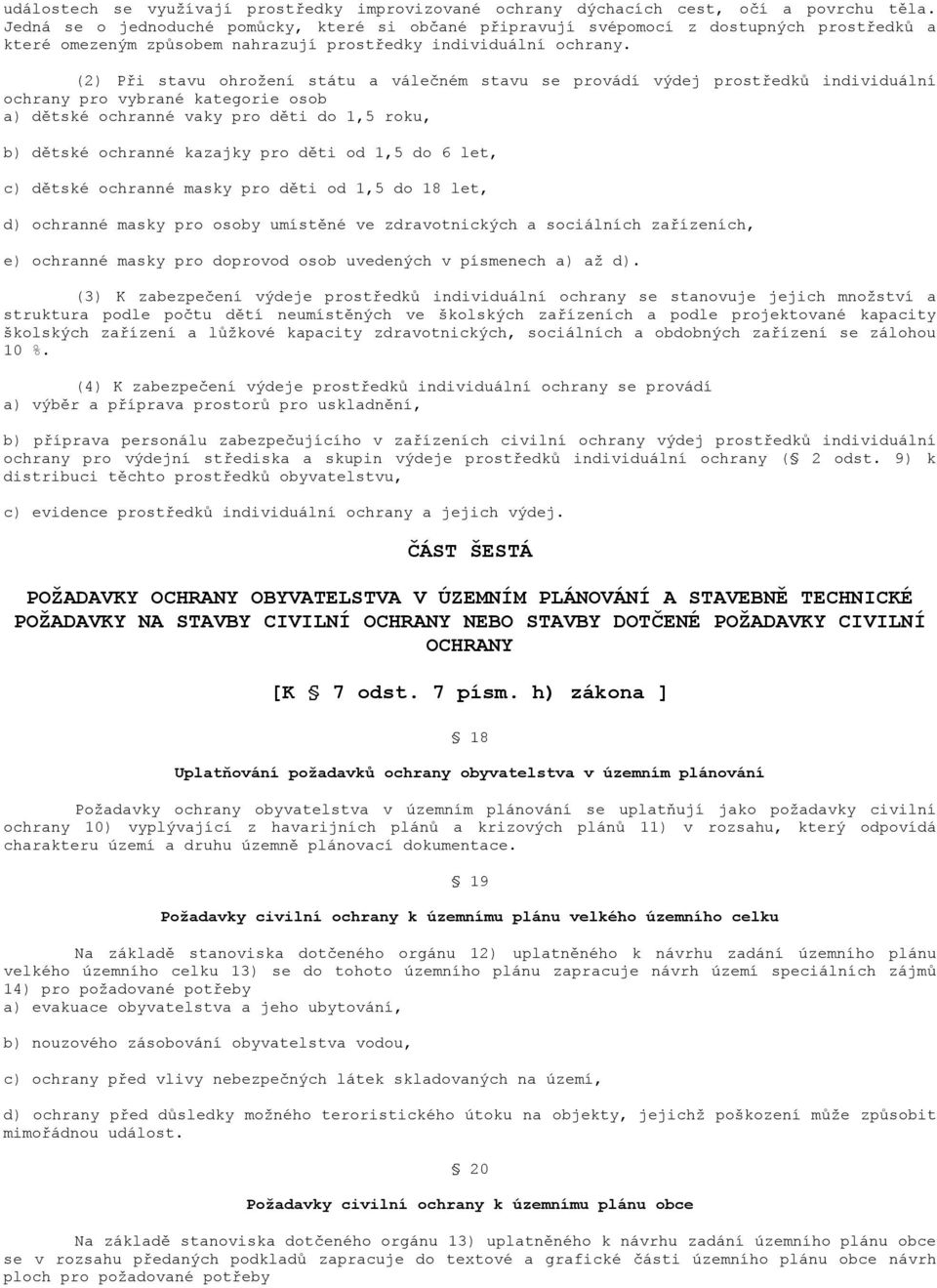 událostech se využívají prostředky improvizované ochrany dýchacích cest, očí a povrchu těla. Jedná se o jednoduché pomůcky, které si občané připravují svépomocí z dostupných prostředků a které omezeným způsobem nahrazují prostředky individuální ochrany.

(2) Při stavu ohrožení státu a válečném stavu se provádí výdej prostředků individuální ochrany pro vybrané kategorie osob
a) dětské ochranné vaky pro děti do 1,5 roku,

b) dětské ochranné kazajky pro děti od 1,5 do 6 let,

c) dětské ochranné masky pro děti od 1,5 do 18 let,

d) ochranné masky pro osoby umístěné ve zdravotnických a sociálních zařízeních,

e) ochranné masky pro doprovod osob uvedených v písmenech a) až d).

(3) K zabezpečení výdeje prostředků individuální ochrany se stanovuje jejich množství a struktura podle počtu dětí neumístěných ve školských zařízeních a podle projektované kapacity školských zařízení a lůžkové kapacity zdravotnických, sociálních a obdobných zařízení se zálohou 10 %.

(4) K zabezpečení výdeje prostředků individuální ochrany se provádí
a) výběr a příprava prostorů pro uskladnění,

b) příprava personálu zabezpečujícího v zařízeních civilní ochrany výdej prostředků individuální ochrany pro výdejní střediska a skupin výdeje prostředků individuální ochrany (§ 2 odst. 9) k distribuci těchto prostředků obyvatelstvu,

c) evidence prostředků individuální ochrany a jejich výdej.

ČÁST ŠESTÁ

POŽADAVKY OCHRANY OBYVATELSTVA V ÚZEMNÍM PLÁNOVÁNÍ A STAVEBNĚ TECHNICKÉ POŽADAVKY NA STAVBY CIVILNÍ OCHRANY NEBO STAVBY DOTČENÉ POŽADAVKY CIVILNÍ OCHRANY

[K § 7 odst. 7 písm. h) zákona ]

§ 18

Uplatňování požadavků ochrany obyvatelstva v územním plánování

Požadavky ochrany obyvatelstva v územním plánování se uplatňují jako požadavky civilní ochrany 10) vyplývající z havarijních plánů a krizových plánů 11) v rozsahu, který odpovídá charakteru území a druhu územně plánovací dokumentace.

§ 19

Požadavky civilní ochrany k územnímu plánu velkého územního celku

Na základě stanoviska dotčeného orgánu 12) uplatněného k návrhu zadání územního plánu velkého územního celku 13) se do tohoto územního plánu zapracuje návrh území speciálních zájmů 14) pro požadované potřeby
a) evakuace obyvatelstva a jeho ubytování,

b) nouzového zásobování obyvatelstva vodou,

c) ochrany před vlivy nebezpečných látek skladovaných na území,

d) ochrany před důsledky možného teroristického útoku na objekty, jejichž poškození může způsobit mimořádnou událost.

§ 20

Požadavky civilní ochrany k územnímu plánu obce

Na základě stanoviska dotčeného orgánu 13) uplatněného k návrhu zadání územního plánu obce se v rozsahu předaných podkladů zapracuje do textové a grafické části územního plánu obce návrh ploch pro požadované potřeby